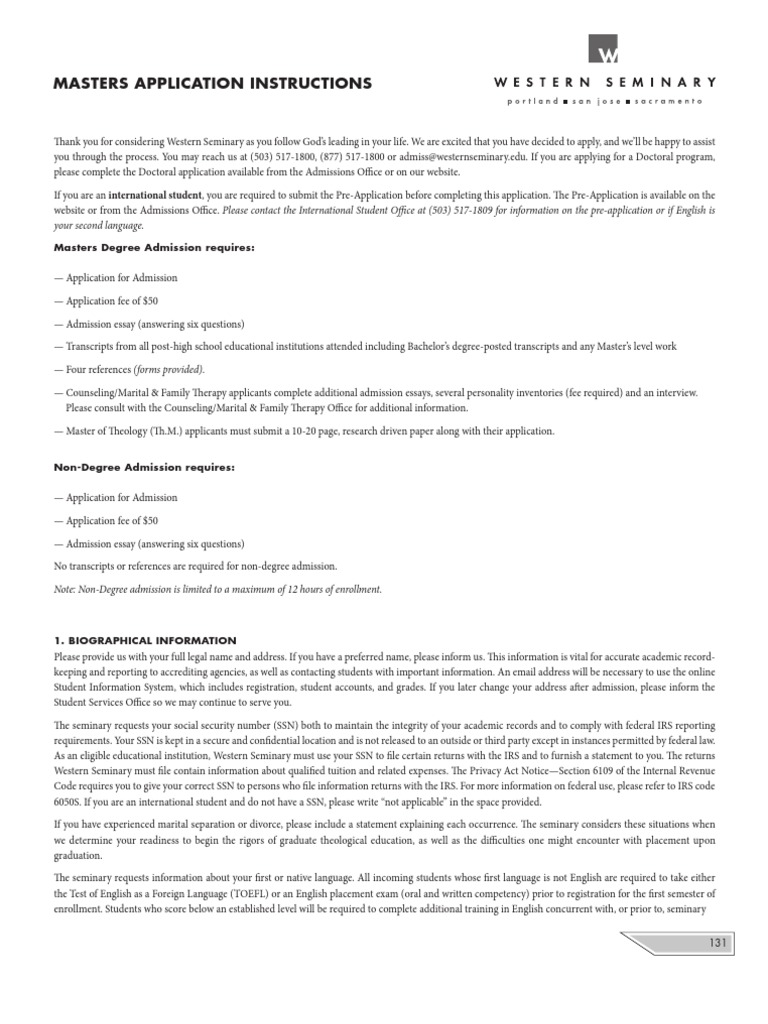 MASTERS APPLICATION INSTRUCTIONS

W

WESTERN SEMINARY

portland ■ san jose ■ sacramento

Thank you for considering Western Seminary as you follow God's leading in your life. We are excited that you have decided to apply, and we'll be happy to assist you through the process. You may reach us at (503) 517-1800, (877) 517-1800 or admiss@westernseminary.edu. If you are applying for a Doctoral program, please complete the Doctoral application available from the Admissions Office or on our website.

If you are an international student, you are required to submit the Pre-Application before completing this application. The Pre-Application is available on the website or from the Admissions Office. Please contact the International Student Office at (503) 517-1809 for information on the pre-application or if English is your second language.

Masters Degree Admission requires:

— Application for Admission

— Application fee of $50

— Admission essay (answering six questions)

— Transcripts from all post-high school educational institutions attended including Bachelor's degree-posted transcripts and any Master's level work

— Four references (forms provided).

— Counseling/Marital & Family Therapy applicants complete additional admission essays, several personality inventories (fee required) and an interview. Please consult with the Counseling/Marital & Family Therapy Office for additional information.

— Master of Theology (Th.M.) applicants must submit a 10-20 page, research driven paper along with their application.

Non-Degree Admission requires:

— Application for Admission

— Application fee of $50

— Admission essay (answering six questions)

No transcripts or references are required for non-degree admission.

Note: Non-Degree admission is limited to a maximum of 12 hours of enrollment.

1. BIOGRAPHICAL INFORMATION

Please provide us with your full legal name and address. If you have a preferred name, please inform us. This information is vital for accurate academic record-keeping and reporting to accrediting agencies, as well as contacting students with important information. An email address will be necessary to use the online Student Information System, which includes registration, student accounts, and grades. If you later change your address after admission, please inform the Student Services Office so we may continue to serve you.

The seminary requests your social security number (SSN) both to maintain the integrity of your academic records and to comply with federal IRS reporting requirements. Your SSN is kept in a secure and confidential location and is not released to an outside or third party except in instances permitted by federal law. As an eligible educational institution, Western Seminary must use your SSN to file certain returns with the IRS and to furnish a statement to you. The returns Western Seminary must file contain information about qualified tuition and related expenses. The Privacy Act Notice—Section 6109 of the Internal Revenue Code requires you to give your correct SSN to persons who file information returns with the IRS. For more information on federal use, please refer to IRS code 6050S. If you are an international student and do not have a SSN, please write "not applicable" in the space provided.

If you have experienced marital separation or divorce, please include a statement explaining each occurrence. The seminary considers these situations when we determine your readiness to begin the rigors of graduate theological education, as well as the difficulties one might encounter with placement upon graduation.

The seminary requests information about your first or native language. All incoming students whose first language is not English are required to take either the Test of English as a Foreign Language (TOEFL) or an English placement exam (oral and written competency) prior to registration for the first semester of enrollment. Students who score below an established level will be required to complete additional training in English concurrent with, or prior to, seminary

131